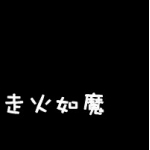 走火如魔